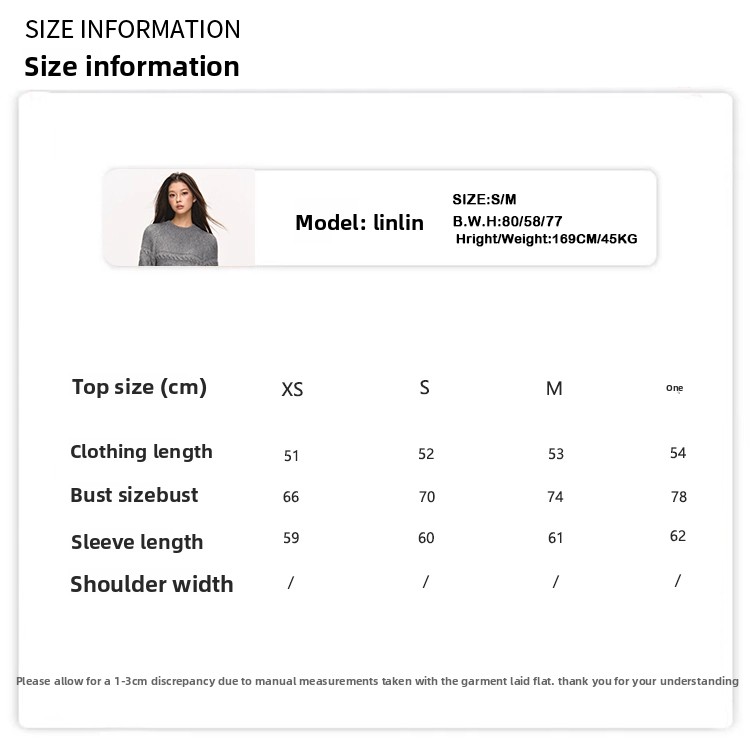 SIZE INFORMATION
Size information

Model: linlin
SIZE:S/M
B.W.H:80/58/77
Hright/Weight:169CM/45KG

| Top size (cm) | XS | S | M | One |
|---|---|---|---|---|
| Clothing length | 51 | 52 | 53 | 54 |
| Bust sizebust | 66 | 70 | 74 | 78 |
| Sleeve length | 59 | 60 | 61 | 62 |
| Shoulder width | / | / | / | / |

Please allow for a 1-3cm discrepancy due to manual measurements taken with the garment laid flat. thank you for your understanding